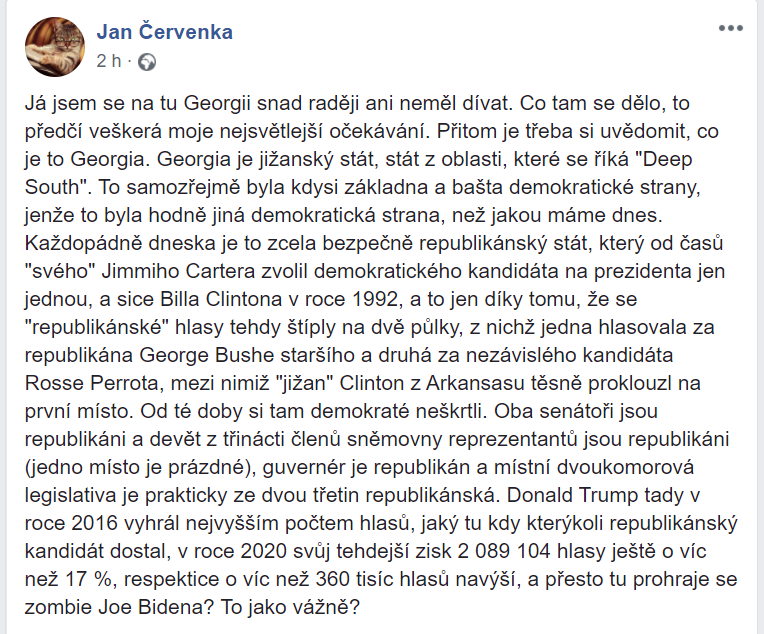 Jan Červenka
2 h ·

Já jsem se na tu Georgii snad raději ani neměl dívat. Co tam se dělo, to předčí veškerá moje nejsvětlejší očekávání. Přitom je třeba si uvědomit, co je to Georgia. Georgia je jižanský stát, stát z oblasti, které se říká "Deep South". To samozřejmě byla kdysi základna a bašta demokratické strany, jenže to byla hodně jiná demokratická strana, než jakou máme dnes. Každopádně dneska je to zcela bezpečně republikánský stát, který od časů "svého" Jimmiho Cartera zvolil demokratického kandidáta na prezidenta jen jednou, a sice Billa Clintona v roce 1992, a to jen díky tomu, že se "republikánské" hlasy tehdy štíply na dvě půlky, z nichž jedna hlasovala za republikána George Bushe staršího a druhá za nezávislého kandidáta Rosse Perrota, mezi nimiž "jižan" Clinton z Arkansasu těsně proklouzl na první místo. Od té doby si tam demokraté neškrtli. Oba senátoři jsou republikáni a devět z třinácti členů sněmovny reprezentantů jsou republikáni (jedno místo je prázdné), guvernér je republikán a místní dvoukomorová legislativa je prakticky ze dvou třetin republikánská. Donald Trump tady v roce 2016 vyhrál nejvyšším počtem hlasů, jaký tu kdy kterýkoli republikánský kandidát dostal, v roce 2020 svůj tehdejší zisk 2 089 104 hlasy ještě o víc než 17 %, respektice o víc než 360 tisíc hlasů navýší, a přesto tu prohraje se zombie Joe Bidena? To jako vážně?